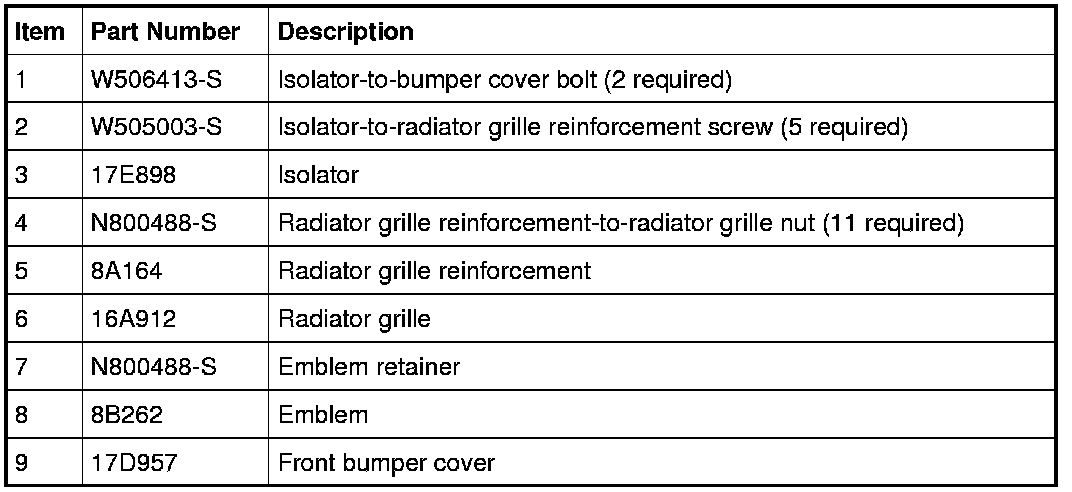 | Item | Part Number | Description |
|---|---|---|
| 1 | W506413-S | Isolator-to-bumper cover bolt (2 required) |
| 2 | W505003-S | Isolator-to-radiator grille reinforcement screw (5 required) |
| 3 | 17E898 | Isolator |
| 4 | N800488-S | Radiator grille reinforcement-to-radiator grille nut (11 required) |
| 5 | 8A164 | Radiator grille reinforcement |
| 6 | 16A912 | Radiator grille |
| 7 | N800488-S | Emblem retainer |
| 8 | 8B262 | Emblem |
| 9 | 17D957 | Front bumper cover |